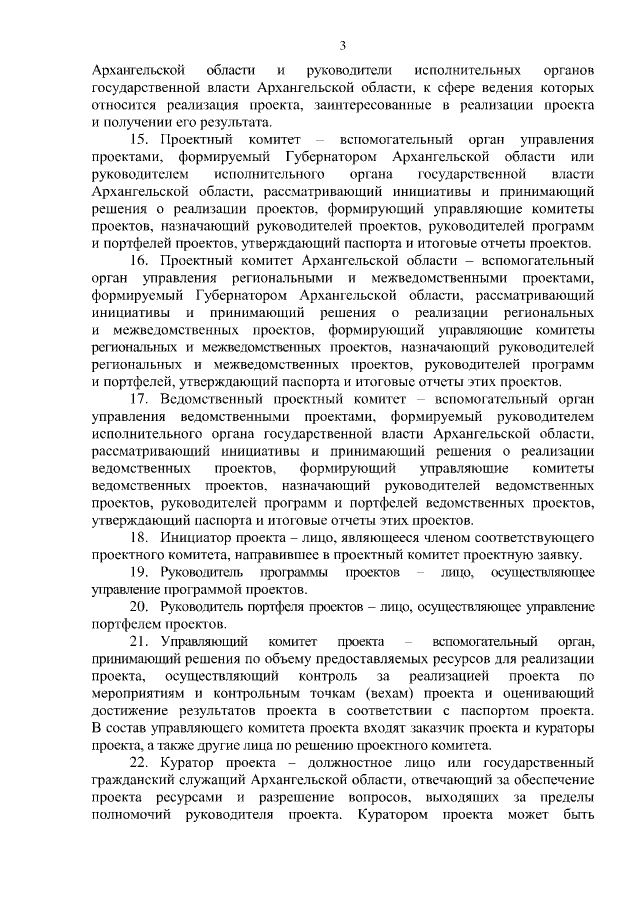 3

Архангельской области и руководители исполнительных органов государственной власти Архангельской области, к сфере ведения которых относится реализация проекта, заинтересованные в реализации проекта и получении его результата.

15. Проектный комитет – вспомогательный орган управления проектами, формируемый Губернатором Архангельской области или руководителем исполнительного органа государственной власти Архангельской области, рассматривающий инициативы и принимающий решения о реализации проектов, формирующий управляющие комитеты проектов, назначающий руководителей проектов, руководителей программ и портфелей проектов, утверждающий паспорта и итоговые отчеты проектов.

16. Проектный комитет Архангельской области – вспомогательный орган управления региональными и межведомственными проектами, формируемый Губернатором Архангельской области, рассматривающий инициативы и принимающий решения о реализации региональных и межведомственных проектов, формирующий управляющие комитеты региональных и межведомственных проектов, назначающий руководителей региональных и межведомственных проектов, руководителей программ и портфелей, утверждающий паспорта и итоговые отчеты этих проектов.

17. Ведомственный проектный комитет – вспомогательный орган управления ведомственными проектами, формируемый руководителем исполнительного органа государственной власти Архангельской области, рассматривающий инициативы и принимающий решения о реализации ведомственных проектов, формирующий управляющие комитеты ведомственных проектов, назначающий руководителей ведомственных проектов, руководителей программ и портфелей ведомственных проектов, утверждающий паспорта и итоговые отчеты этих проектов.

18. Инициатор проекта – лицо, являющееся членом соответствующего проектного комитета, направившее в проектный комитет проектную заявку.

19. Руководитель программы проектов – лицо, осуществляющее управление программой проектов.

20. Руководитель портфеля проектов – лицо, осуществляющее управление портфелем проектов.

21. Управляющий комитет проекта – вспомогательный орган, принимающий решения по объему предоставляемых ресурсов для реализации проекта, осуществляющий контроль за реализацией проекта по мероприятиям и контрольным точкам (вехам) проекта и оценивающий достижение результатов проекта в соответствии с паспортом проекта. В состав управляющего комитета проекта входят заказчик проекта и кураторы проекта, а также другие лица по решению проектного комитета.

22. Куратор проекта – должностное лицо или государственный гражданский служащий Архангельской области, отвечающий за обеспечение проекта ресурсами и разрешение вопросов, выходящих за пределы полномочий руководителя проекта. Куратором проекта может быть